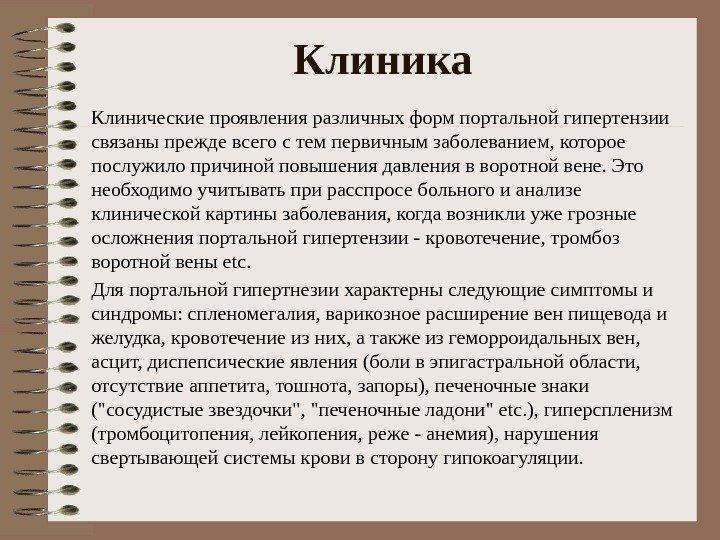 Клиника

Клинические проявления различных форм портальной гипертензии связаны прежде всего с тем первичным заболеванием, которое послужило причиной повышения давления в воротной вене. Это необходимо учитывать при расспросе больного и анализе клинической картины заболевания, когда возникли уже грозные осложнения портальной гипертензии - кровотечение, тромбоз воротной вены etc.

Для портальной гипертнезии характерны следующие симптомы и синдромы: спленомегалия, варикозное расширение вен пищевода и желудка, кровотечение из них, а также из геморроидальных вен, асцит, диспепсические явления (боли в эпигастральной области, отсутствие аппетита, тошнота, запоры), печеночные знаки ("сосудистые звездочки", "печеночные ладони" etc.), гиперспленизм (тромбоцитопения, лейкопения, реже - анемия), нарушения свертывающей системы крови в сторону гипокоагуляции.